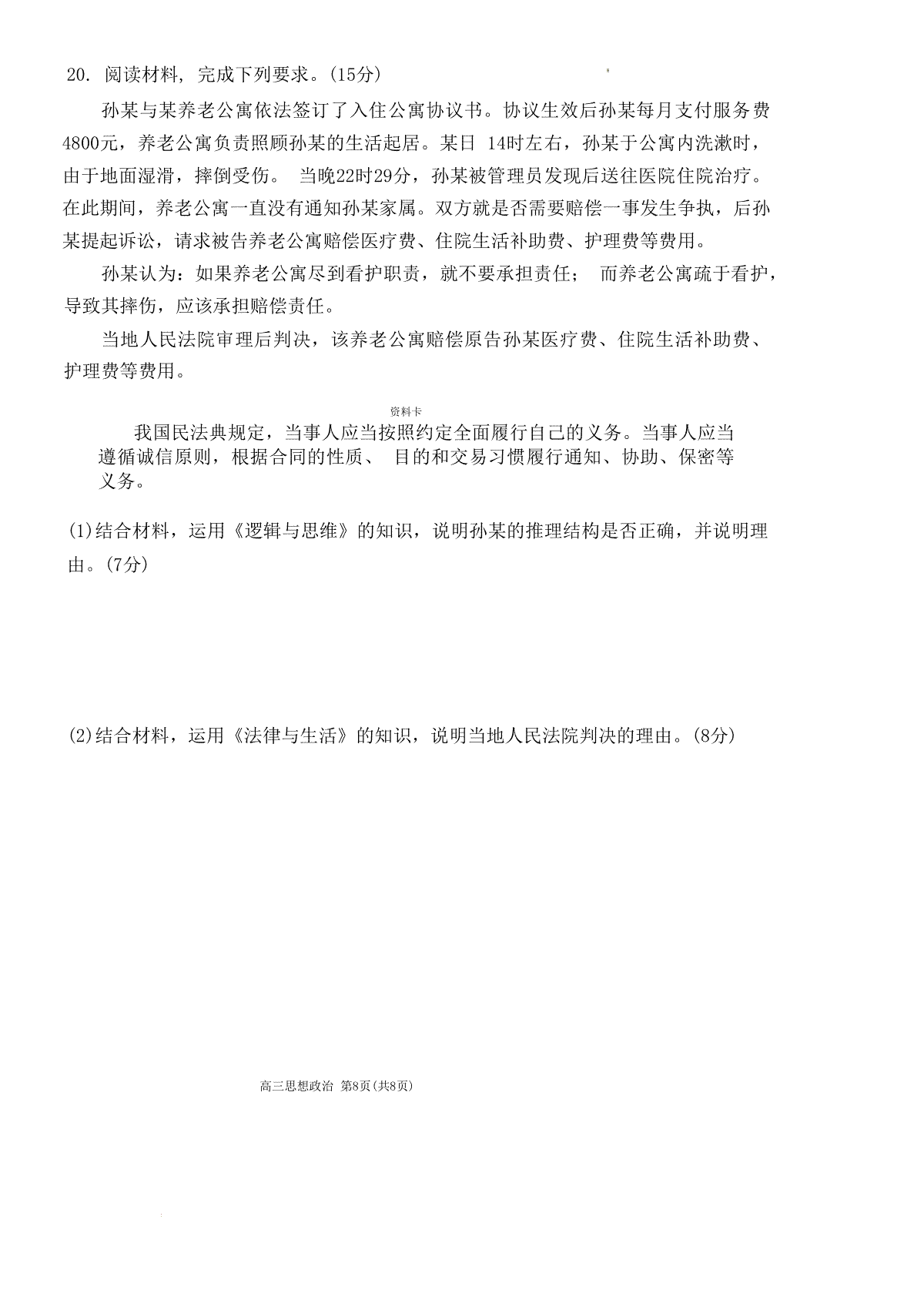 20. 阅读材料，完成下列要求。(15分)

孙某与某养老公寓依法签订了入住公寓协议书。协议生效后孙某每月支付服务费4800元，养老公寓负责照顾孙某的生活起居。某日 14时左右，孙某于公寓内洗漱时，由于地面湿滑，摔倒受伤。 当晚22时29分，孙某被管理员发现后送往医院住院治疗。在此期间，养老公寓一直没有通知孙某家属。双方就是否需要赔偿一事发生争执，后孙某提起诉讼，请求被告养老公寓赔偿医疗费、住院生活补助费、护理费等费用。

孙某认为：如果养老公寓尽到看护职责，就不要承担责任； 而养老公寓疏于看护，导致其摔伤，应该承担赔偿责任。

当地人民法院审理后判决，该养老公寓赔偿原告孙某医疗费、住院生活补助费、护理费等费用。

资料卡

我国民法典规定，当事人应当按照约定全面履行自己的义务。当事人应当遵循诚信原则，根据合同的性质、 目的和交易习惯履行通知、协助、保密等义务。

(1)结合材料，运用《逻辑与思维》的知识，说明孙某的推理结构是否正确，并说明理由。(7分)

(2)结合材料，运用《法律与生活》的知识，说明当地人民法院判决的理由。(8分)

高三思想政治 第8页(共8页)